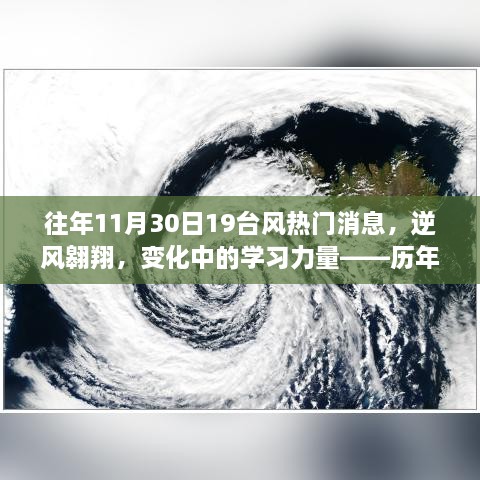 往年11月30日19台风热门消息，逆风翱翔，变化中的学习力量——历年